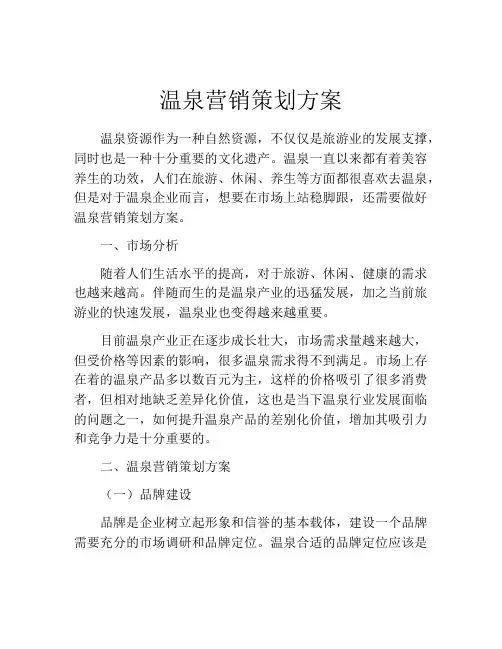 温泉营销策划方案

温泉资源作为一种自然资源，不仅仅是旅游业的发展支撑，同时也是一种十分重要的文化遗产。温泉一直以来都有着美容养生的功效，人们在旅游、休闲、养生等方面都很喜欢去温泉，但是对于温泉企业而言，想要在市场上站稳脚跟，还需要做好温泉营销策划方案。

一、市场分析

随着人们生活水平的提高，对于旅游、休闲、健康的需求也越来越高。伴随而生的是温泉产业的迅猛发展，加之当前旅游业的快速发展，温泉业也变得越来越重要。

目前温泉产业正在逐步成长壮大，市场需求量越来越大，但受价格等因素的影响，很多温泉需求得不到满足。市场上存在着的温泉产品多以数百元为主，这样的价格吸引了很多消费者，但相对地缺乏差异化价值，这也是当下温泉行业发展面临的问题之一，如何提升温泉产品的差别化价值，增加其吸引力和竞争力是十分重要的。

二、温泉营销策划方案

（一）品牌建设

品牌是企业树立起形象和信誉的基本载体，建设一个品牌需要充分的市场调研和品牌定位。温泉合适的品牌定位应该是